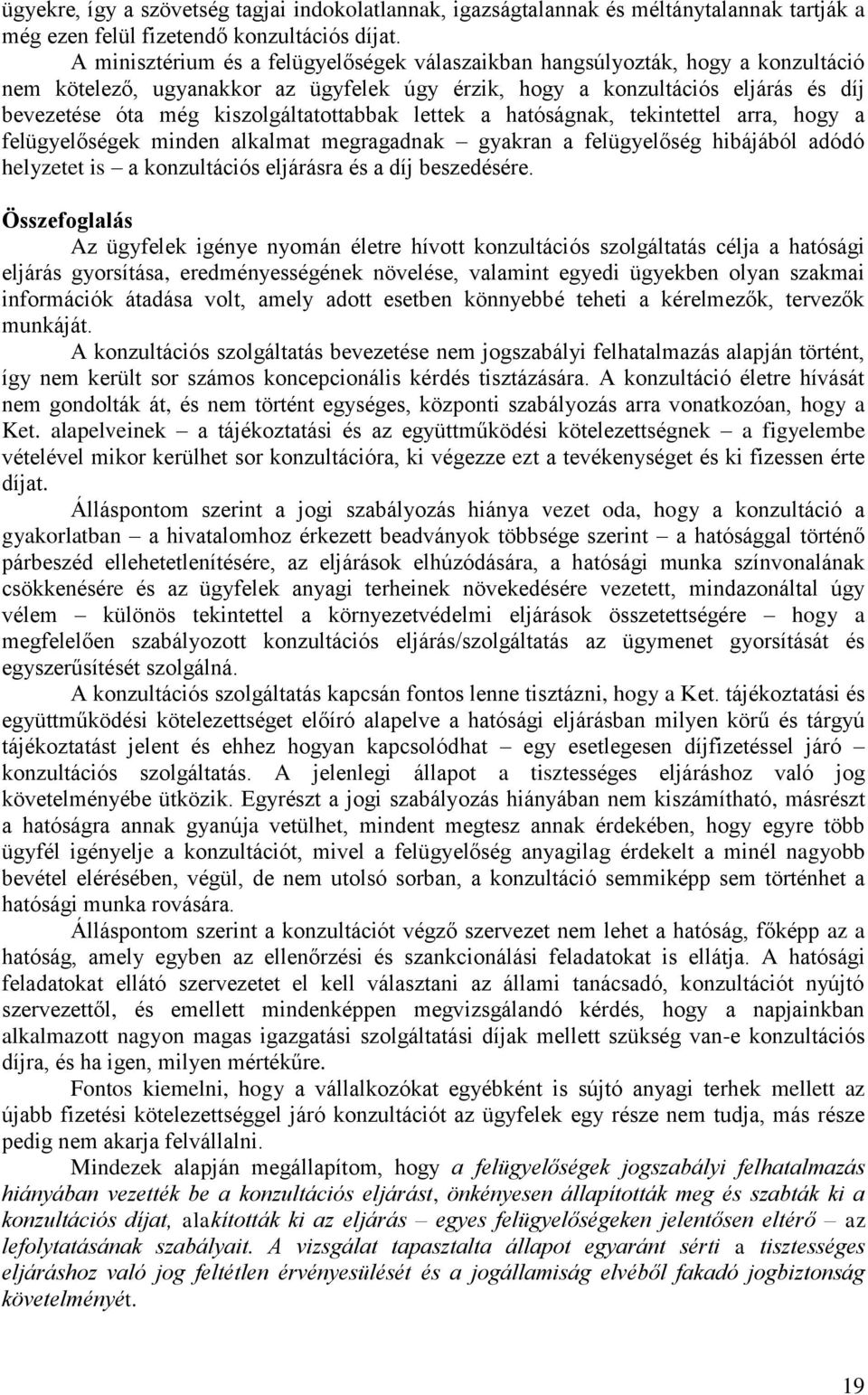 ügyekre, így a szövetség tagjai indokolatlannak, igazságtalannak és méltánytalannak tartják a még ezen felül fizetendő konzultációs díjat.

A minisztérium és a felügyelőségek válaszaikban hangsúlyozták, hogy a konzultáció nem kötelező, ugyanakkor az ügyfelek úgy érzik, hogy a konzultációs eljárás és díj bevezetése óta még kiszolgáltatottabbak lettek a hatóságnak, tekintettel arra, hogy a felügyelőségek minden alkalmat megragadnak – gyakran a felügyelőség hibájából adódó helyzetet is – a konzultációs eljárásra és a díj beszedésére.

Összefoglalás

Az ügyfelek igénye nyomán életre hívott konzultációs szolgáltatás célja a hatósági eljárás gyorsítása, eredményességének növelése, valamint egyedi ügyekben olyan szakmai információk átadása volt, amely adott esetben könnyebbé teheti a kérelmezők, tervezők munkáját.

A konzultációs szolgáltatás bevezetése nem jogszabályi felhatalmazás alapján történt, így nem került sor számos koncepcionális kérdés tisztázására. A konzultáció életre hívását nem gondolták át, és nem történt egységes, központi szabályozás arra vonatkozóan, hogy a Ket. alapelveinek – a tájékoztatási és az együttműködési kötelezettségnek – a figyelembe vételével mikor kerülhet sor konzultációra, ki végezze ezt a tevékenységet és ki fizessen érte díjat.

Álláspontom szerint a jogi szabályozás hiánya vezet oda, hogy a konzultáció a gyakorlatban – a hivatalomhoz érkezett beadványok többsége szerint – a hatósággal történő párbeszéd ellehetetlenítésére, az eljárások elhúzódására, a hatósági munka színvonalának csökkenésére és az ügyfelek anyagi terheinek növekedésére vezetett, mindazonáltal úgy vélem – különös tekintettel a környezetvédelmi eljárások összetettségére – hogy a megfelelően szabályozott konzultációs eljárás/szolgáltatás az ügymenet gyorsítását és egyszerűsítését szolgálná.

A konzultációs szolgáltatás kapcsán fontos lenne tisztázni, hogy a Ket. tájékoztatási és együttműködési kötelezettséget előíró alapelve a hatósági eljárásban milyen körű és tárgyú tájékoztatást jelent és ehhez hogyan kapcsolódhat – egy esetlegesen díjfizetéssel járó – konzultációs szolgáltatás. A jelenlegi állapot a tisztességes eljáráshoz való jog követelményébe ütközik. Egyrészt a jogi szabályozás hiányában nem kiszámítható, másrészt a hatóságra annak gyanúja vetülhet, mindent megtesz annak érdekében, hogy egyre több ügyfél igényelje a konzultációt, mivel a felügyelőség anyagilag érdekelt a minél nagyobb bevétel elérésében, végül, de nem utolsó sorban, a konzultáció semmiképp sem történhet a hatósági munka rovására.

Álláspontom szerint a konzultációt végző szervezet nem lehet a hatóság, főképp az a hatóság, amely egyben az ellenőrzési és szankcionálási feladatokat is ellátja. A hatósági feladatokat ellátó szervezetet el kell választani az állami tanácsadó, konzultációt nyújtó szervezettől, és emellett mindenképpen megvizsgálandó kérdés, hogy a napjainkban alkalmazott nagyon magas igazgatási szolgáltatási díjak mellett szükség van-e konzultációs díjra, és ha igen, milyen mértékűre.

Fontos kiemelni, hogy a vállalkozókat egyébként is sújtó anyagi terhek mellett az újabb fizetési kötelezettséggel járó konzultációt az ügyfelek egy része nem tudja, más része pedig nem akarja felvállalni.

Mindezek alapján megállapítom, hogy a felügyelőségek jogszabályi felhatalmazás hiányában vezették be a konzultációs eljárást, önkényesen állapították meg és szabták ki a konzultációs díjat, alakították ki az eljárás – egyes felügyelőségeken jelentősen eltérő – az lefolytatásának szabályait. A vizsgálat tapasztalta állapot egyaránt sérti a tisztességes eljáráshoz való jog feltétlen érvényesülését és a jogállamiság elvéből fakadó jogbiztonság követelményét.

19